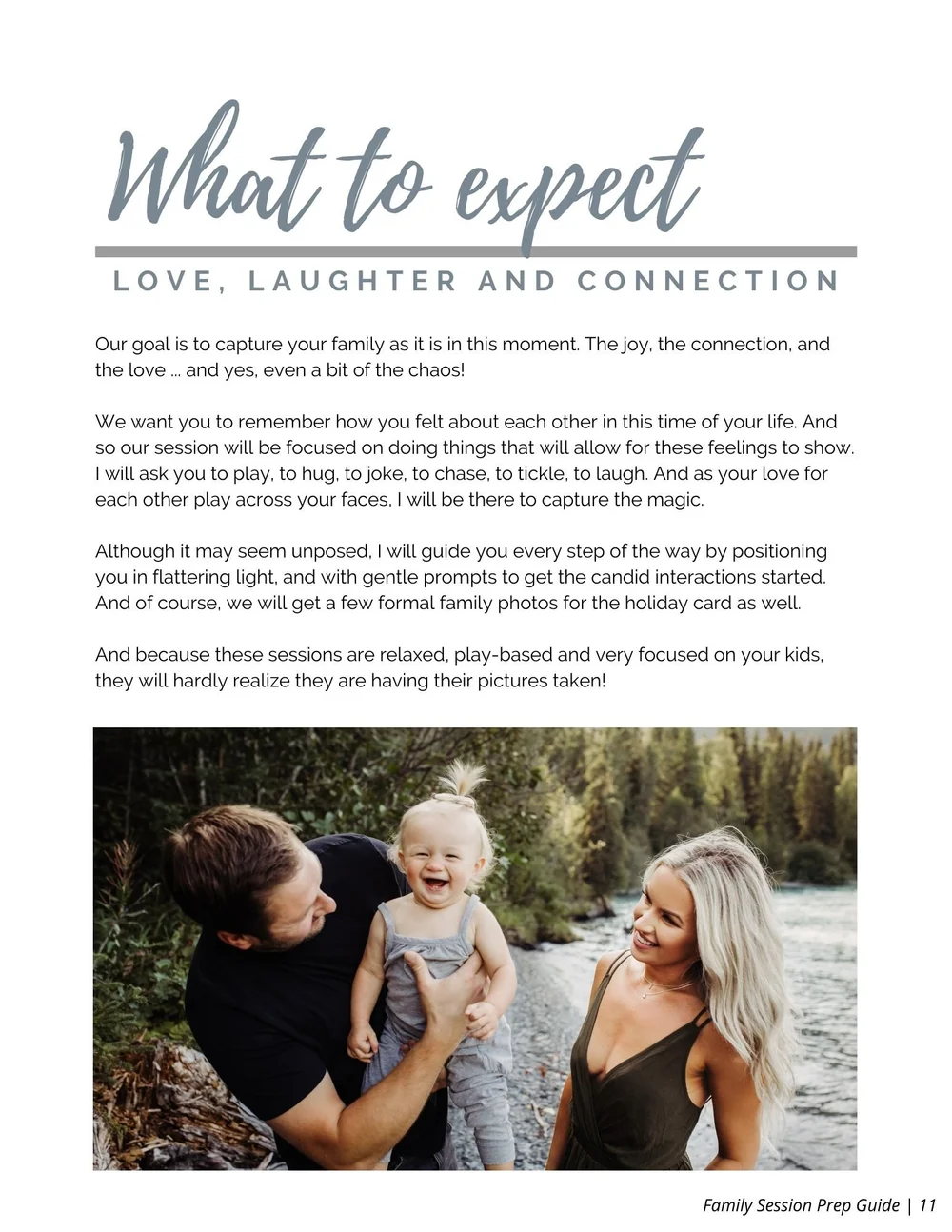 What to expect

LOVE, LAUGHTER AND CONNECTION

Our goal is to capture your family as it is in this moment. The joy, the connection, and the love ... and yes, even a bit of the chaos!

We want you to remember how you felt about each other in this time of your life. And so our session will be focused on doing things that will allow for these feelings to show. I will ask you to play, to hug, to joke, to chase, to tickle, to laugh. And as your love for each other play across your faces, I will be there to capture the magic.

Although it may seem unposed, I will guide you every step of the way by positioning you in flattering light, and with gentle prompts to get the candid interactions started. And of course, we will get a few formal family photos for the holiday card as well.

And because these sessions are relaxed, play-based and very focused on your kids, they will hardly realize they are having their pictures taken!

Family Session Prep Guide | 11